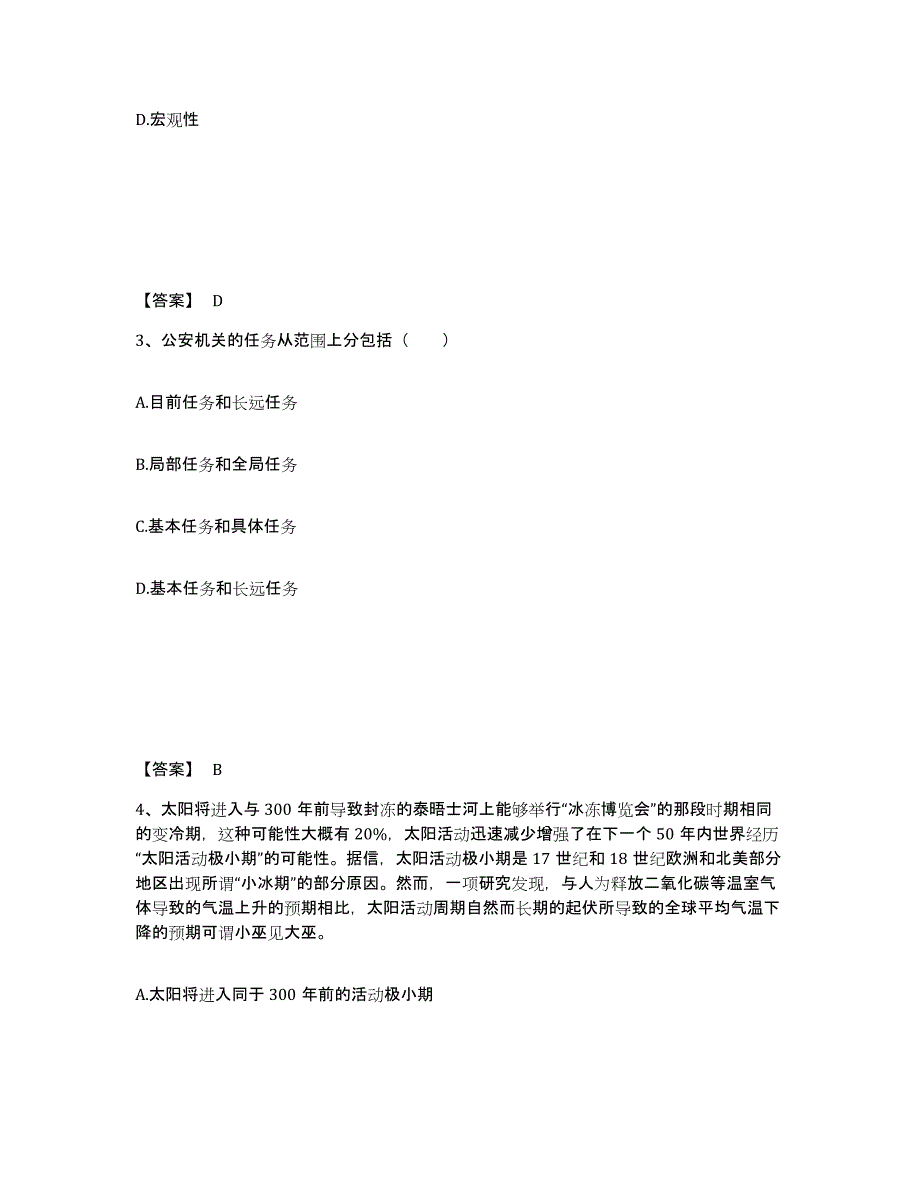 D.宏观性

【答案】 D

3、公安机关的任务从范围上分包括（　　）

A.目前任务和长远任务

B.局部任务和全局任务

C.基本任务和具体任务

D.基本任务和长远任务

【答案】 B

4、太阳将进入与 300 年前导致封冻的泰晤士河上能够举行“冰冻博览会”的那段时期相同的变冷期，这种可能性大概有 20%，太阳活动迅速减少增强了在下一个 50 年内世界经历“太阳活动极小期”的可能性。据信，太阳活动极小期是 17 世纪和 18 世纪欧洲和北美部分地区出现所谓“小冰期”的部分原因。然而，一项研究发现，与人为释放二氧化碳等温室气体导致的气温上升的预期相比，太阳活动周期自然而长期的起伏所导致的全球平均气温下降的预期可谓小巫见大巫。

A.太阳将进入同于 300 年前的活动极小期